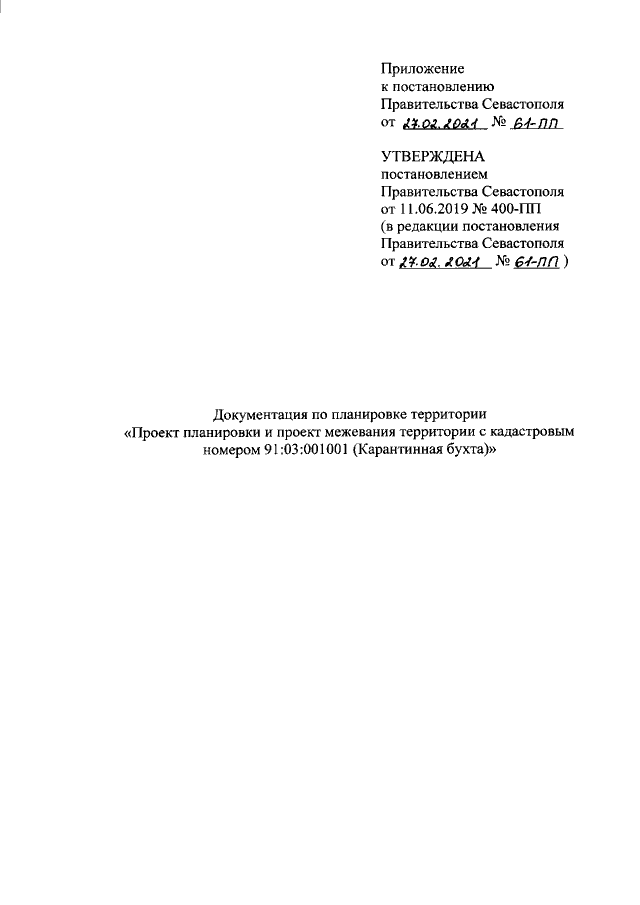 Приложение
к постановлению
Правительства Севастополя
от 27.02.2021 № 61-ПП

УТВЕРЖДЕНА
постановлением
Правительства Севастополя
от 11.06.2019 № 400-ПП
(в редакции постановления
Правительства Севастополя
от 27.02.2021 № 61-ПП )

Документация по планировке территории
«Проект планировки и проект межевания территории с кадастровым номером 91:03:001001 (Карантинная бухта)»